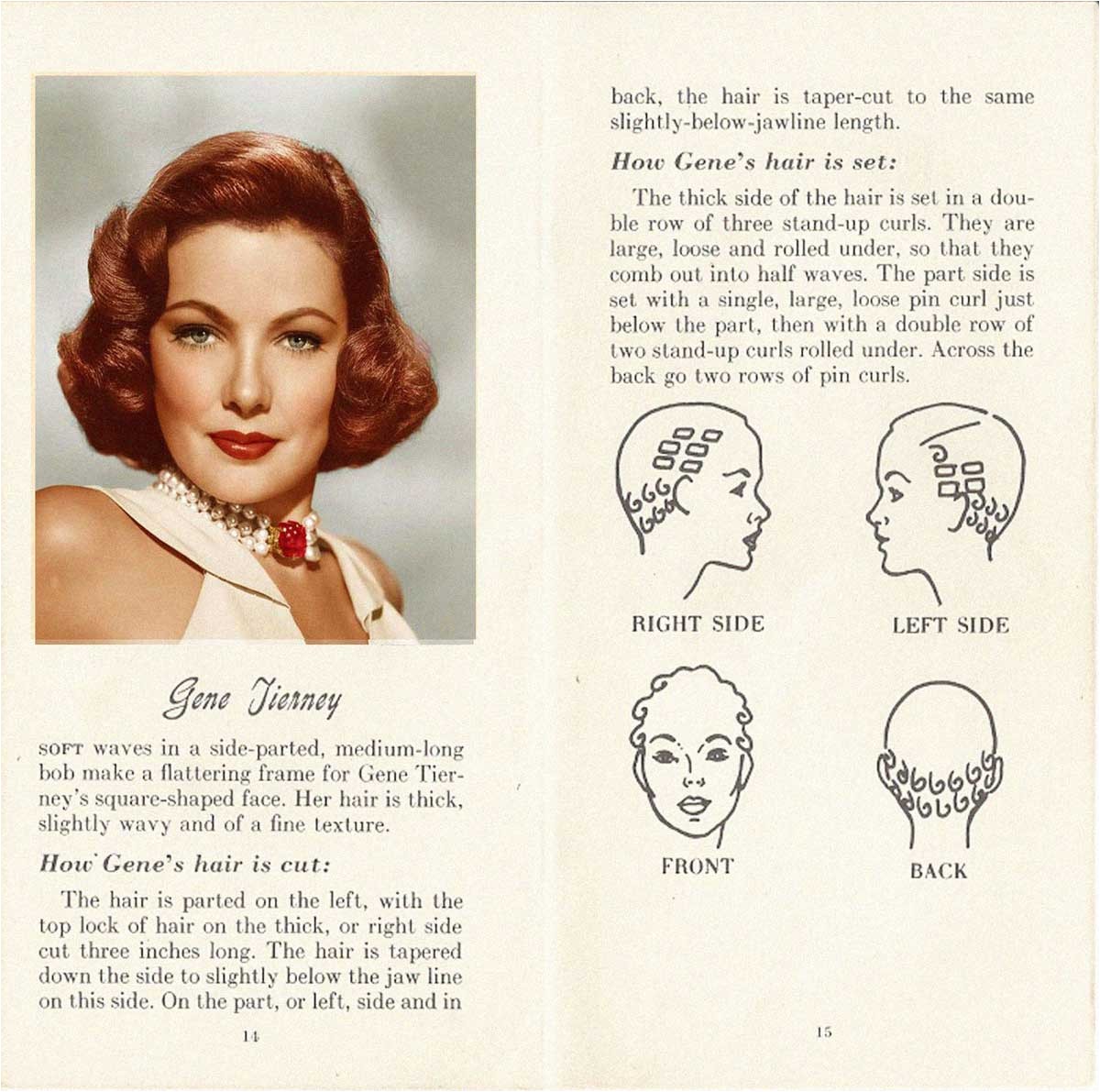 Gene Tierney

SOFT waves in a side-parted, medium-long bob make a flattering frame for Gene Tierney's square-shaped face. Her hair is thick, slightly wavy and of a fine texture.

How Gene's hair is cut:

The hair is parted on the left, with the top lock of hair on the thick, or right side cut three inches long. The hair is tapered down the side to slightly below the jaw line on this side. On the part, or left, side and in

14

back, the hair is taper-cut to the same slightly-below-jawline length.

How Gene's hair is set:

The thick side of the hair is set in a double row of three stand-up curls. They are large, loose and rolled under, so that they comb out into half waves. The part side is set with a single, large, loose pin curl just below the part, then with a double row of two stand-up curls rolled under. Across the back go two rows of pin curls.

RIGHT SIDE

LEFT SIDE

FRONT

BACK

15